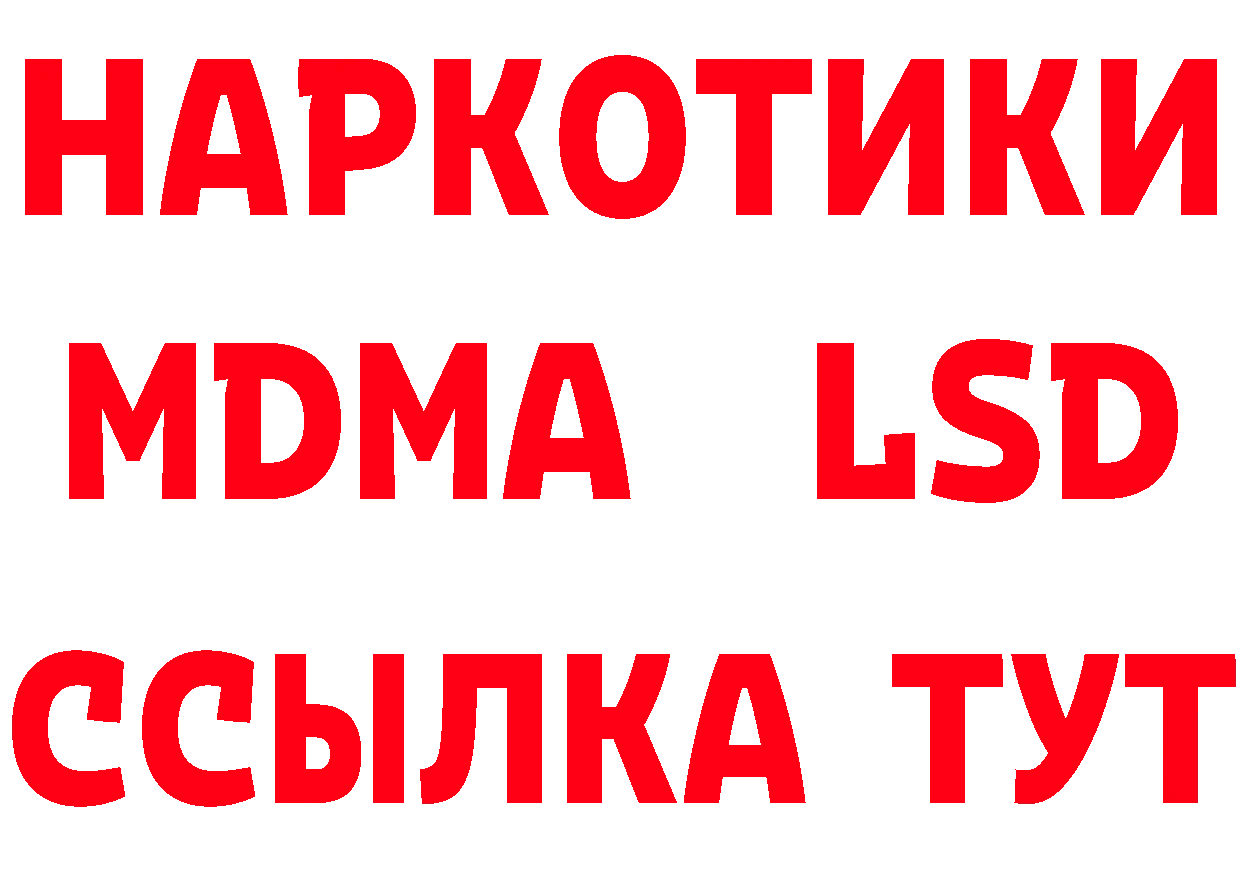 НАРКОТИКИ
MDMA LSD
ССЫЛКА ТУТ